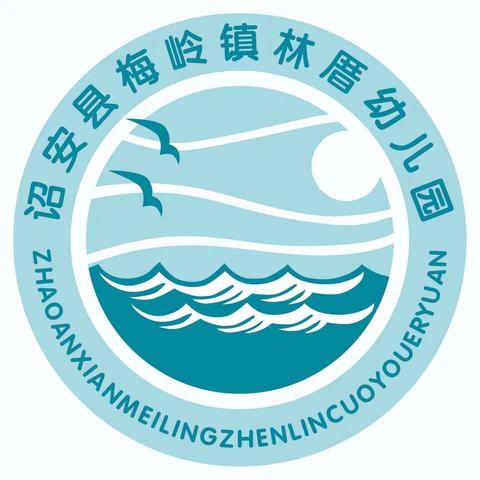 诏安县梅岭镇林厝幼儿园

ZHAOANXIANMEILINGZHENLINCUOYOUERYUAN